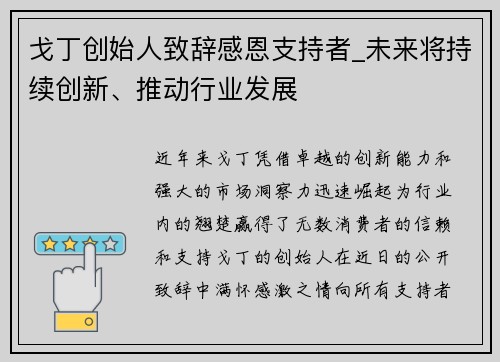 戈丁创始人致辞感恩支持者_未来将持续创新、推动行业发展

近年来戈丁凭借卓越的创新能力和强大的市场洞察力迅速崛起为行业内的翘楚赢得了无数消费者的信赖和支持戈丁的创始人在近日的公开致辞中满怀感激之情向所有支持者